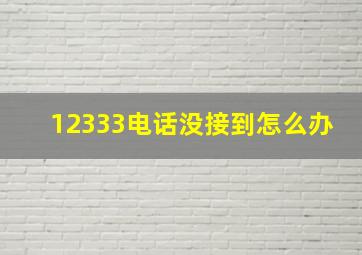 12333电话没接到怎么办